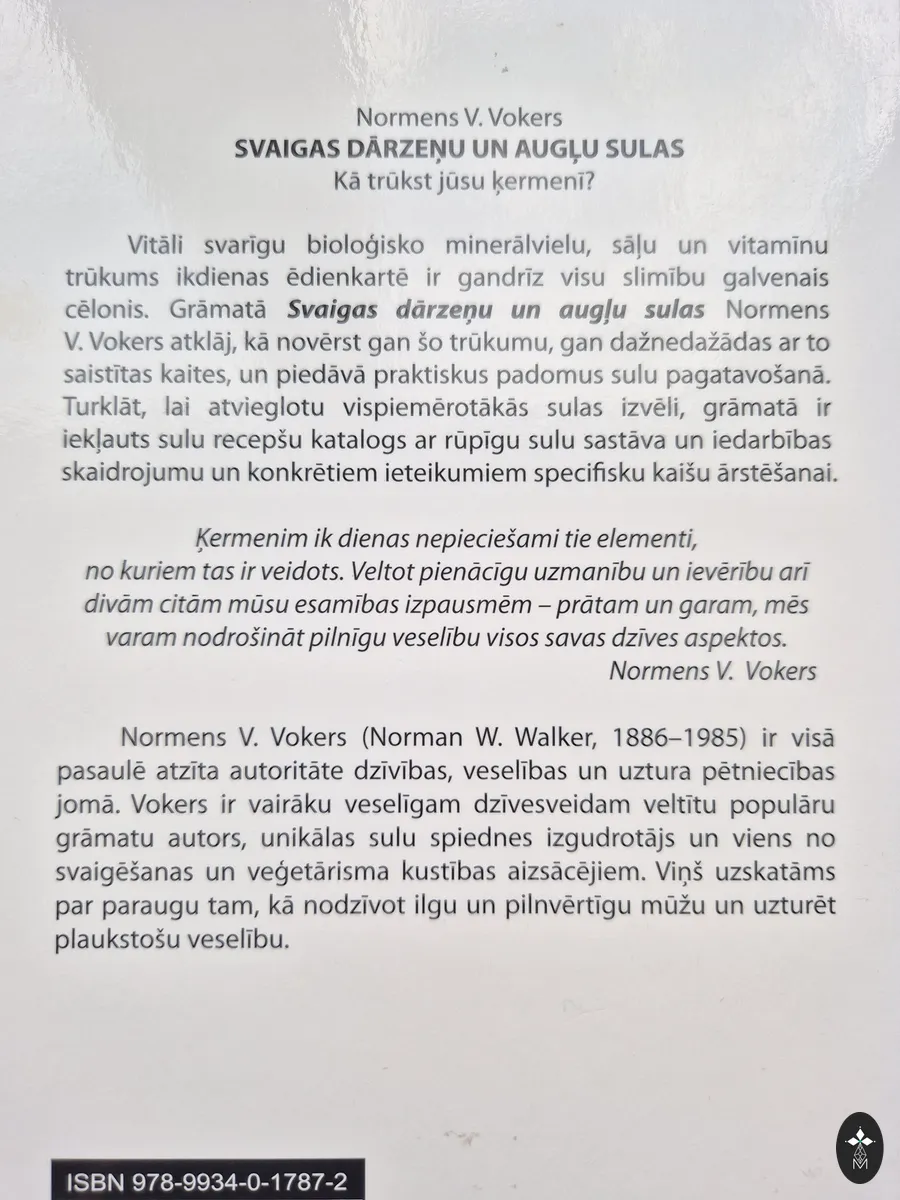 Normens V. Vokers
SVAIGAS DĀRZEŅU UN AUGĻU SULAS
Kā trūkst jūsu ķermenī?

Vitāli svarīgu bioloģisko minerālvielu, sāļu un vitamīnu trūkums ikdienas ēdienkartē ir gandrīz visu slimību galvenais cēlonis. Grāmatā Svaigas dārzeņu un augļu sulas Normens V. Vokers atklāj, kā novērst gan šo trūkumu, gan dažnedažādas ar to saistītas kaites, un piedāvā praktiskus padomus sulu pagatavošanā. Turklāt, lai atvieglotu vispiemērotākās sulas izvēli, grāmatā ir iekļauts sulu recepšu katalogs ar rūpīgu sulu sastāva un iedarbības skaidrojumu un konkrētiem ieteikumiem specifisku kaišu ārstēšanai.

Ķermenim ik dienas nepieciešami tie elementi, no kuriem tas ir veidots. Veltot pienācīgu uzmanību un ievērību arī divām citām mūsu esamības izpausmēm – prātam un garam, mēs varam nodrošināt pilnīgu veselību visos savas dzīves aspektos.
Normens V. Vokers

Normens V. Vokers (Norman W. Walker, 1886–1985) ir visā pasaulē atzīta autoritāte dzīvības, veselības un uztura pētniecības jomā. Vokers ir vairāku veselīgam dzīvesveidam veltītu populāru grāmatu autors, unikālas sulu spiednes izgudrotājs un viens no svaigēšanas un veģetārisma kustības aizsācējiem. Viņš uzskatāms par paraugu tam, kā nodzīvot ilgu un pilnvērtīgu mūžu un uzturēt plaukstošu veselību.

ISBN 978-9934-0-1787-2